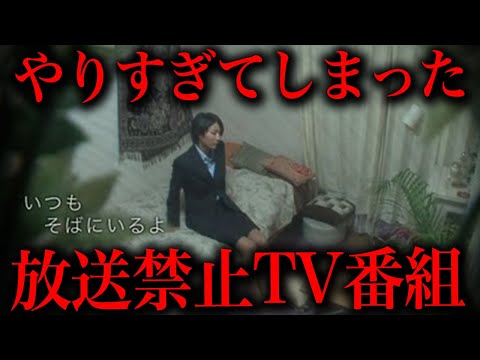 やりすぎてしまった

いつも
そばにいるよ

放送禁止TV番組